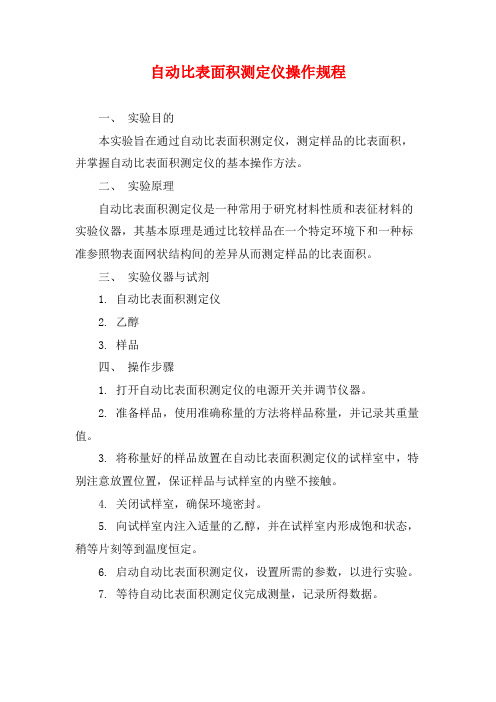 自动比表面积测定仪操作规程

一、 实验目的

本实验旨在通过自动比表面积测定仪，测定样品的比表面积，并掌握自动比表面积测定仪的基本操作方法。

二、 实验原理

自动比表面积测定仪是一种常用于研究材料性质和表征材料的实验仪器，其基本原理是通过比较样品在一个特定环境下和一种标准参照物表面网状结构间的差异从而测定样品的比表面积。

三、 实验仪器与试剂

1. 自动比表面积测定仪

2. 乙醇

3. 样品

四、 操作步骤

1. 打开自动比表面积测定仪的电源开关并调节仪器。

2. 准备样品，使用准确称量的方法将样品称量，并记录其重量值。

3. 将称量好的样品放置在自动比表面积测定仪的试样室中，特别注意放置位置，保证样品与试样室的内壁不接触。

4. 关闭试样室，确保环境密封。

5. 向试样室内注入适量的乙醇，并在试样室内形成饱和状态，稍等片刻等到温度恒定。

6. 启动自动比表面积测定仪，设置所需的参数，以进行实验。

7. 等待自动比表面积测定仪完成测量，记录所得数据。